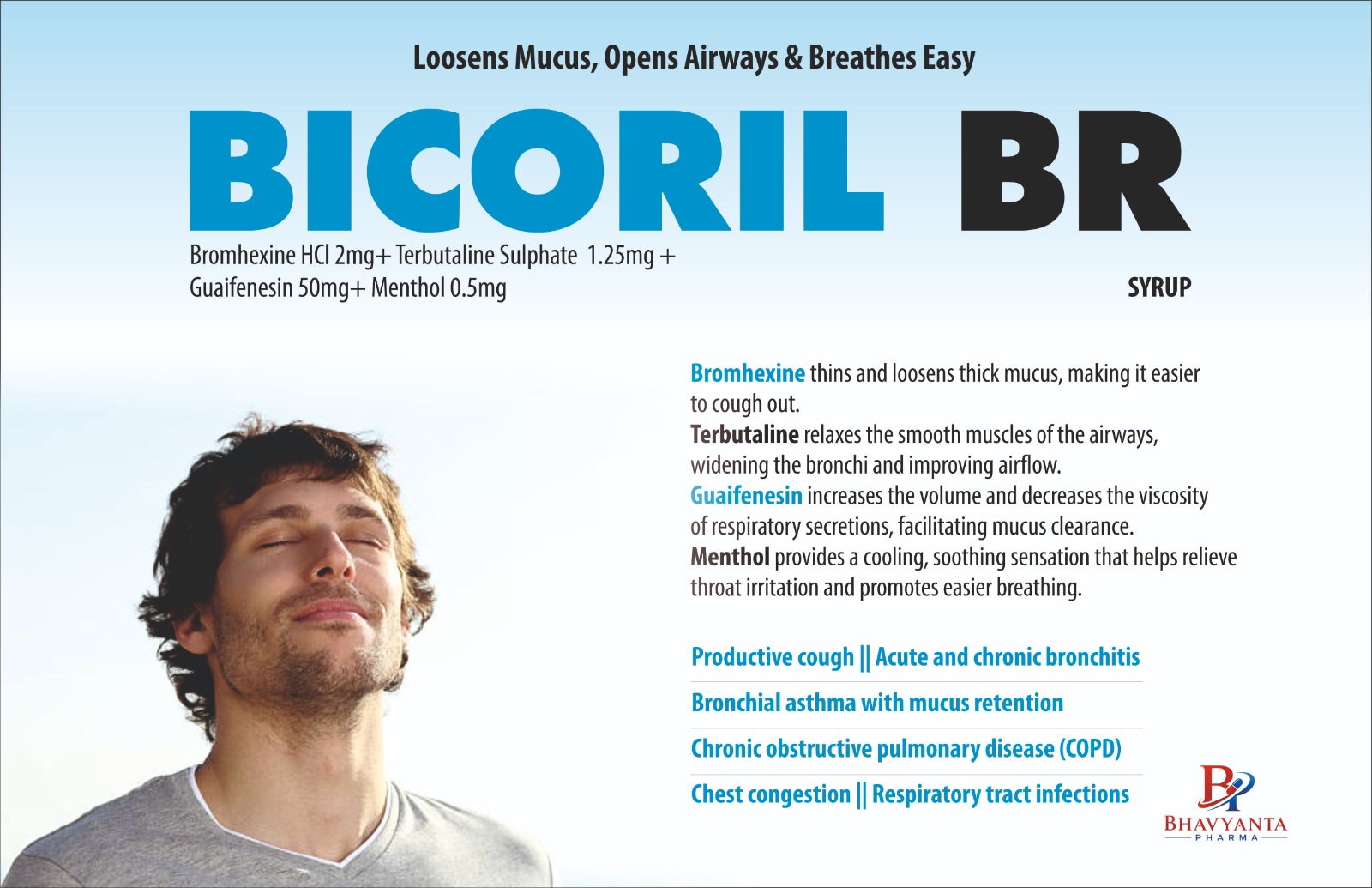 Loosens Mucus, Opens Airways & Breathes Easy

BICORIL BR

Bromhexine HCl 2mg+ Terbutaline Sulphate 1.25mg + Guaifenesin 50mg+ Menthol 0.5mg

SYRUP

Bromhexine thins and loosens thick mucus, making it easier to cough out.
Terbutaline relaxes the smooth muscles of the airways, widening the bronchi and improving airflow.
Guaifenesin increases the volume and decreases the viscosity of respiratory secretions, facilitating mucus clearance.
Menthol provides a cooling, soothing sensation that helps relieve throat irritation and promotes easier breathing.

Productive cough || Acute and chronic bronchitis

Bronchial asthma with mucus retention

Chronic obstructive pulmonary disease (COPD)

Chest congestion || Respiratory tract infections

BP
BHAVYANTA
PHARMA